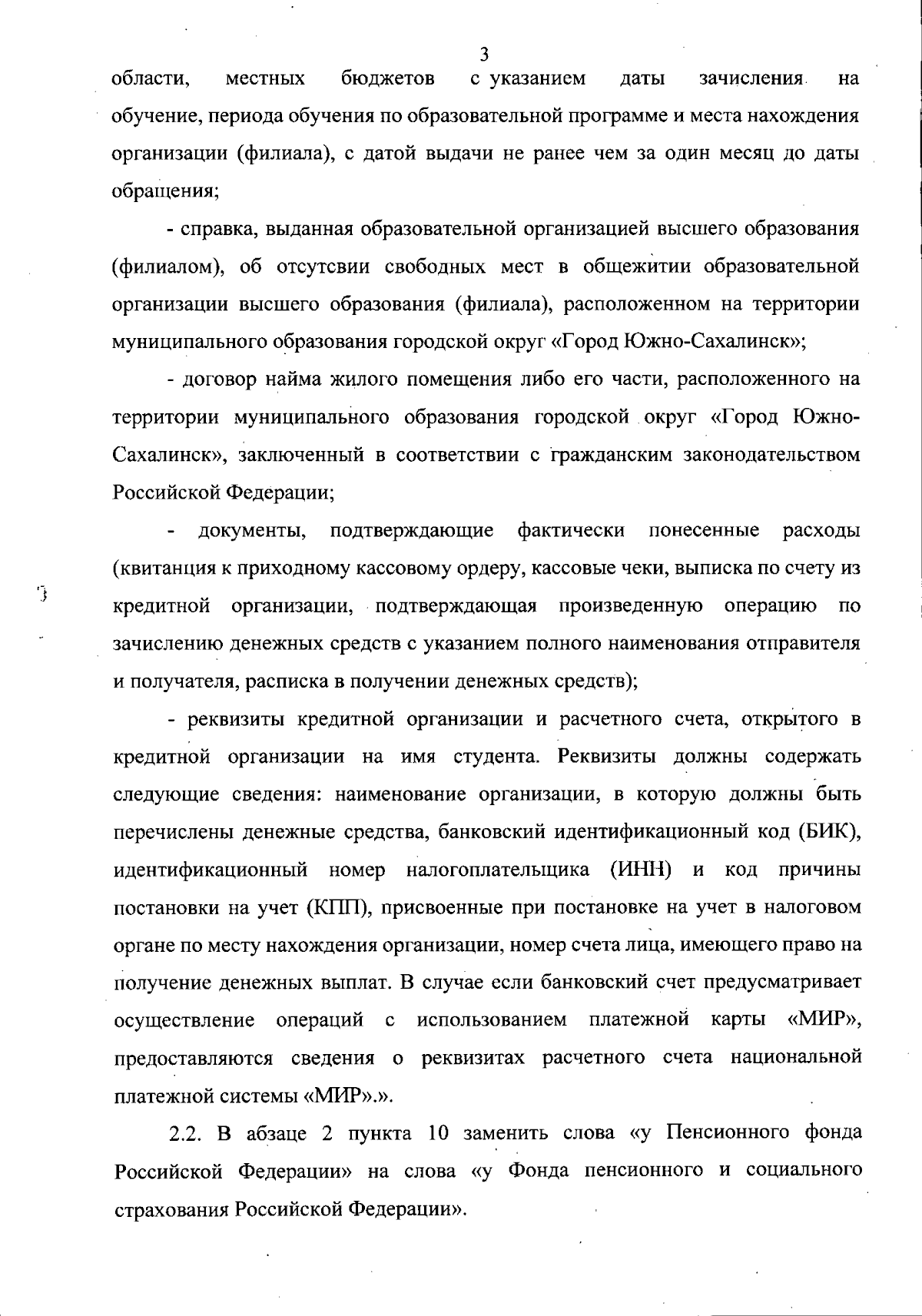 3

области, местных бюджетов с указанием даты зачисления на обучение, периода обучения по образовательной программе и места нахождения организации (филиала), с датой выдачи не ранее чем за один месяц до даты обращения;

- справка, выданная образовательной организацией высшего образования (филиалом), об отсутсвии свободных мест в общежитии образовательной организации высшего образования (филиала), расположенном на территории муниципального образования городской округ «Город Южно-Сахалинск»;

- договор найма жилого помещения либо его части, расположенного на территории муниципального образования городской округ «Город Южно-Сахалинск», заключенный в соответствии с гражданским законодательством Российской Федерации;

- документы, подтверждающие фактически понесенные расходы (квитанция к приходному кассовому ордеру, кассовые чеки, выписка по счету из кредитной организации, подтверждающая произведенную операцию по зачислению денежных средств с указанием полного наименования отправителя и получателя, расписка в получении денежных средств);

- реквизиты кредитной организации и расчетного счета, открытого в кредитной организации на имя студента. Реквизиты должны содержать следующие сведения: наименование организации, в которую должны быть перечислены денежные средства, банковский идентификационный код (БИК), идентификационный номер налогоплательщика (ИНН) и код причины постановки на учет (КПП), присвоенные при постановке на учет в налоговом органе по месту нахождения организации, номер счета лица, имеющего право на получение денежных выплат. В случае если банковский счет предусматривает осуществление операций с использованием платежной карты «МИР», предоставляются сведения о реквизитах расчетного счета национальной платежной системы «МИР».».

2.2. В абзаце 2 пункта 10 заменить слова «у Пенсионного фонда Российской Федерации» на слова «у Фонда пенсионного и социального страхования Российской Федерации».